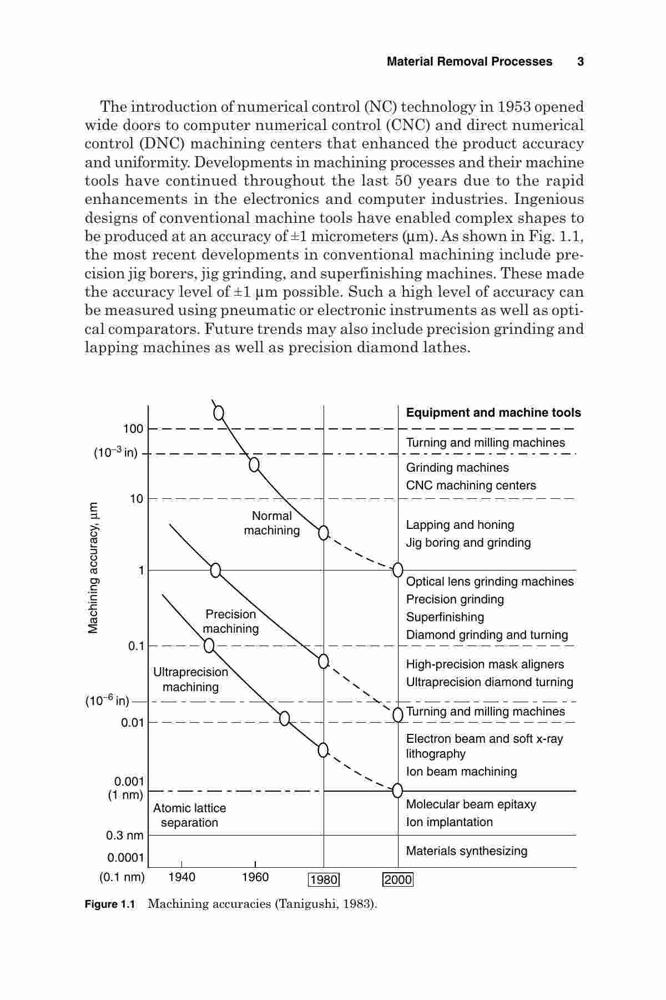 Material Removal Processes 3

The introduction of numerical control (NC) technology in 1953 opened wide doors to computer numerical control (CNC) and direct numerical control (DNC) machining centers that enhanced the product accuracy and uniformity. Developments in machining processes and their machine tools have continued throughout the last 50 years due to the rapid enhancements in the electronics and computer industries. Ingenious designs of conventional machine tools have enabled complex shapes to be produced at an accuracy of ±1 micrometers (μm). As shown in Fig. 1.1, the most recent developments in conventional machining include precision jig borers, jig grinding, and superfinishing machines. These made the accuracy level of ±1 μm possible. Such a high level of accuracy can be measured using pneumatic or electronic instruments as well as optical comparators. Future trends may also include precision grinding and lapping machines as well as precision diamond lathes.

Machining accuracy, μm

100
($10^{-3}$ in)
10
1
0.1
($10^{-6}$ in)
0.01
0.001
(1 nm)
0.3 nm
0.0001
(0.1 nm)

1940 1960 1980 2000

Normal machining
Precision machining
Ultraprecision machining
Atomic lattice separation

Equipment and machine tools
Turning and milling machines
Grinding machines
CNC machining centers
Lapping and honing
Jig boring and grinding
Optical lens grinding machines
Precision grinding
Superfinishing
Diamond grinding and turning
High-precision mask aligners
Ultraprecision diamond turning
Turning and milling machines
Electron beam and soft x-ray lithography
Ion beam machining
Molecular beam epitaxy
Ion implantation
Materials synthesizing

Figure 1.1 Machining accuracies (Tanigushi, 1983).